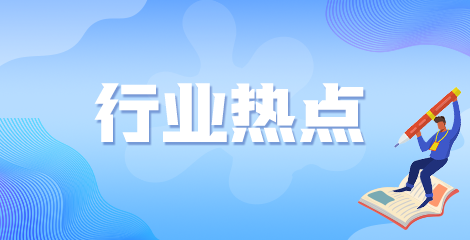 行业热点